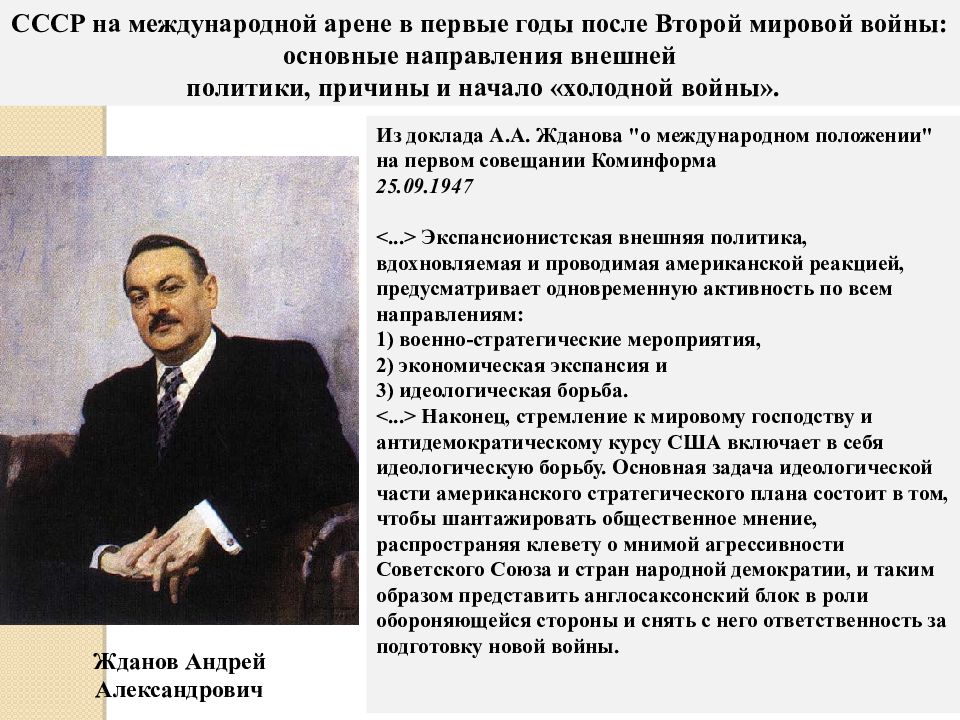 СССР на международной арене в первые годы после Второй мировой войны: основные направления внешней политики, причины и начало «холодной войны».

Из доклада А.А. Жданова "о международном положении" на первом совещании Коминформа
25.09.1947

<...> Экспансионистская внешняя политика, вдохновляемая и проводимая американской реакцией, предусматривает одновременную активность по всем направлениям:
1) военно-стратегические мероприятия,
2) экономическая экспансия и
3) идеологическая борьба.
<...> Наконец, стремление к мировому господству и антидемократическому курсу США включает в себя идеологическую борьбу. Основная задача идеологической части американского стратегического плана состоит в том, чтобы шантажировать общественное мнение, распространяя клевету о мнимой агрессивности Советского Союза и стран народной демократии, и таким образом представить англосаксонский блок в роли обороняющейся стороны и снять с него ответственность за подготовку новой войны.

Жданов Андрей Александрович